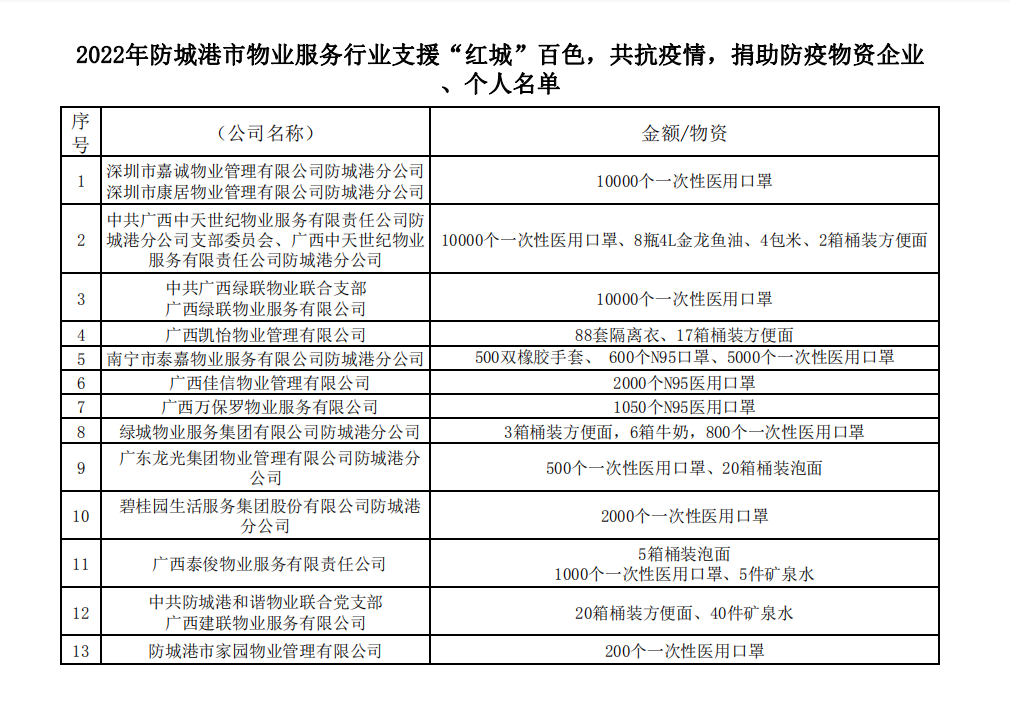 2022年防城港市物业服务行业支援“红城”百色，共抗疫情，捐助防疫物资企业、个人名单

| 序号 | （公司名称） | 金额/物资 |
|---|---|---|
| 1 | 深圳市嘉诚物业管理有限公司防城港分公司 深圳市康居物业管理有限公司防城港分公司 | 10000个一次性医用口罩 |
| 2 | 中共广西中天世纪物业服务有限责任公司防城港分公司支部委员会、广西中天世纪物业服务有限责任公司防城港分公司 | 10000个一次性医用口罩、8瓶4L金龙鱼油、4包米、2箱桶装方便面 |
| 3 | 中共广西绿联物业联合支部 广西绿联物业服务有限公司 | 10000个一次性医用口罩 |
| 4 | 广西凯怡物业管理有限公司 | 88套隔离衣、17箱桶装方便面 |
| 5 | 南宁市泰嘉物业服务有限公司防城港分公司 | 500双橡胶手套、 600个N95口罩、5000个一次性医用口罩 |
| 6 | 广西佳信物业管理有限公司 | 2000个N95医用口罩 |
| 7 | 广西万保罗物业服务有限公司 | 1050个N95医用口罩 |
| 8 | 绿城物业服务集团有限公司防城港分公司 | 3箱桶装方便面，6箱牛奶，800个一次性医用口罩 |
| 9 | 广东龙光集团物业管理有限公司防城港分公司 | 500个一次性医用口罩、20箱桶装泡面 |
| 10 | 碧桂园生活服务集团股份有限公司防城港分公司 | 2000个一次性医用口罩 |
| 11 | 广西泰俊物业服务有限责任公司 | 5箱桶装泡面 1000个一次性医用口罩、5件矿泉水 |
| 12 | 中共防城港和谐物业联合党支部 广西建联物业服务有限公司 | 20箱桶装方便面、40件矿泉水 |
| 13 | 防城港市家园物业管理有限公司 | 200个一次性医用口罩 |